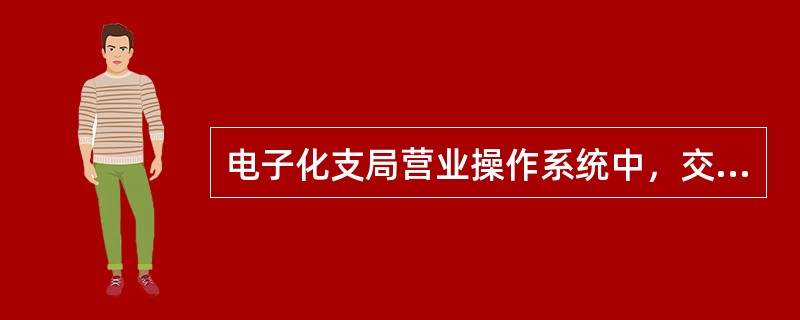 电子化支局营业操作系统中，交...